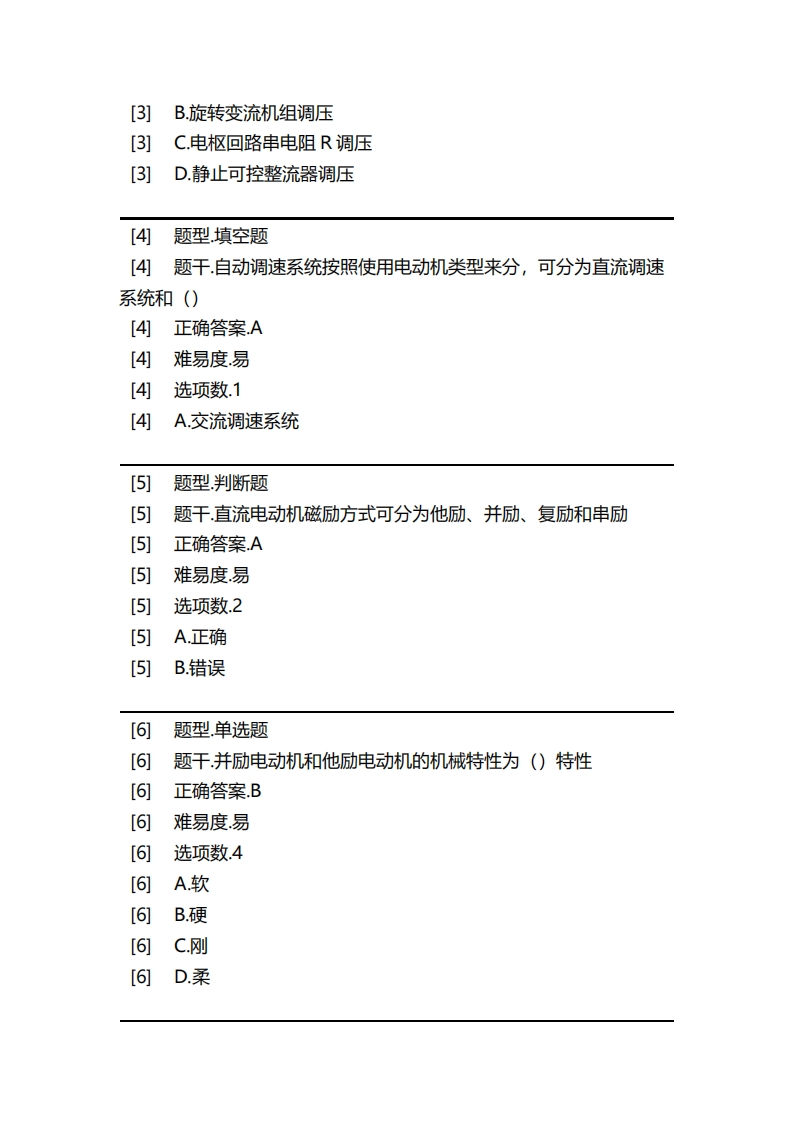 [3] B.旋转变流机组调压
[3] C.电枢回路串电阻 R 调压
[3] D.静止可控整流器调压

[4] 题型.填空题
[4] 题干.自动调速系统按照使用电动机类型来分，可分为直流调速系统和（）
[4] 正确答案.A
[4] 难易度.易
[4] 选项数.1
[4] A.交流调速系统

[5] 题型.判断题
[5] 题干.直流电动机磁励方式可分为他励、并励、复励和串励
[5] 正确答案.A
[5] 难易度.易
[5] 选项数.2
[5] A.正确
[5] B.错误

[6] 题型.单选题
[6] 题干.并励电动机和他励电动机的机械特性为（）特性
[6] 正确答案.B
[6] 难易度.易
[6] 选项数.4
[6] A.软
[6] B.硬
[6] C.刚
[6] D.柔